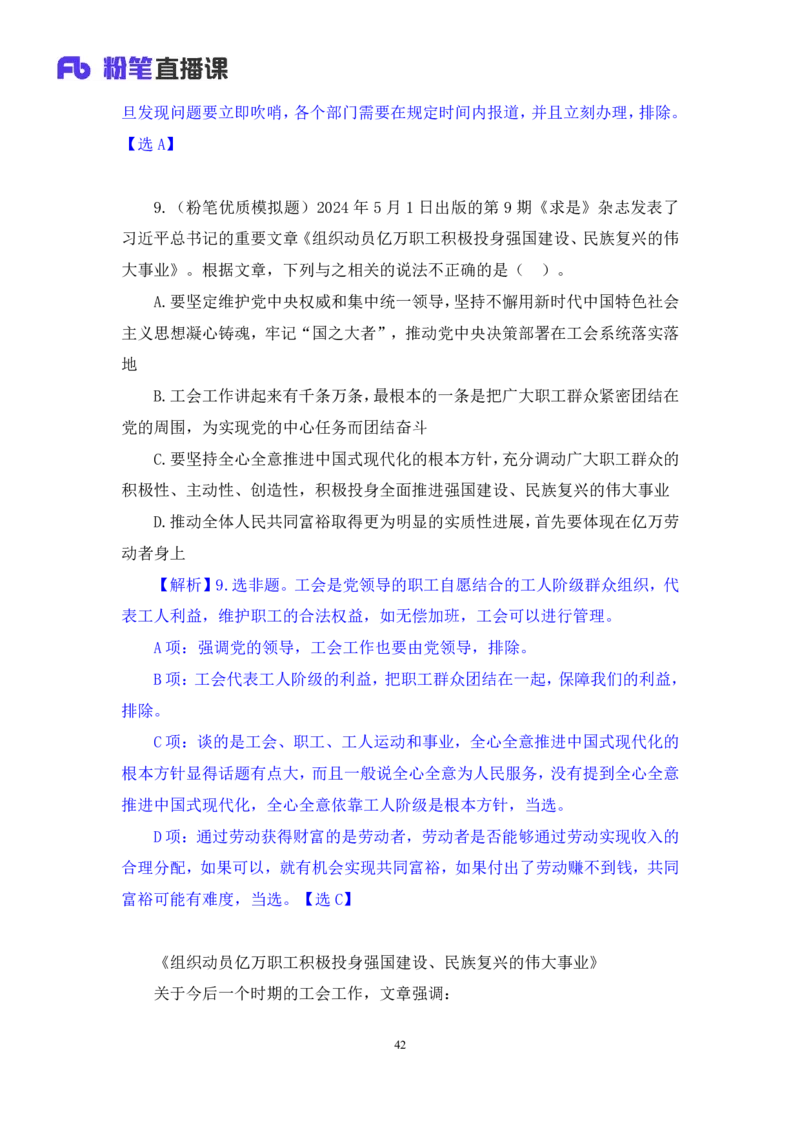 Fb 粉笔直播课

旦发现问题要立即吹哨，各个部门需要在规定时间内报道，并且立刻办理，排除。【选 A】

9.（粉笔优质模拟题）2024 年 5 月 1 日出版的第 9 期《求是》杂志发表了习近平总书记的重要文章《组织动员亿万职工积极投身强国建设、民族复兴的伟大事业》。根据文章，下列与之相关的说法不正确的是（ ）。

A.要坚定维护党中央权威和集中统一领导，坚持不懈用新时代中国特色社会主义思想凝心铸魂，牢记“国之大者”，推动党中央决策部署在工会系统落实落地

B.工会工作讲起来有千条万条，最根本的一条是把广大职工群众紧密团结在党的周围，为实现党的中心任务而团结奋斗

C.要坚持全心全意推进中国式现代化的根本方针，充分调动广大职工群众的积极性、主动性、创造性，积极投身全面推进强国建设、民族复兴的伟大事业

D.推动全体人民共同富裕取得更为明显的实质性进展，首先要体现在亿万劳动者身上

【解析】9.选非题。工会是党领导的职工自愿结合的工人阶级群众组织，代表工人利益，维护职工的合法权益，如无偿加班，工会可以进行管理。

A 项：强调党的领导，工会工作也要由党领导，排除。

B 项：工会代表工人阶级的利益，把职工群众团结在一起，保障我们的利益，排除。

C 项：谈的是工会、职工、工人运动和事业，全心全意推进中国式现代化的根本方针显得话题有点大，而且一般说全心全意为人民服务，没有提到全心全意推进中国式现代化，全心全意依靠工人阶级是根本方针，当选。

D 项：通过劳动获得财富的是劳动者，劳动者是否能够通过劳动实现收入的合理分配，如果可以，就有机会实现共同富裕，如果付出了劳动赚不到钱，共同富裕可能有难度，当选。【选 C】

《组织动员亿万职工积极投身强国建设、民族复兴的伟大事业》

关于今后一个时期的工会工作，文章强调：

42